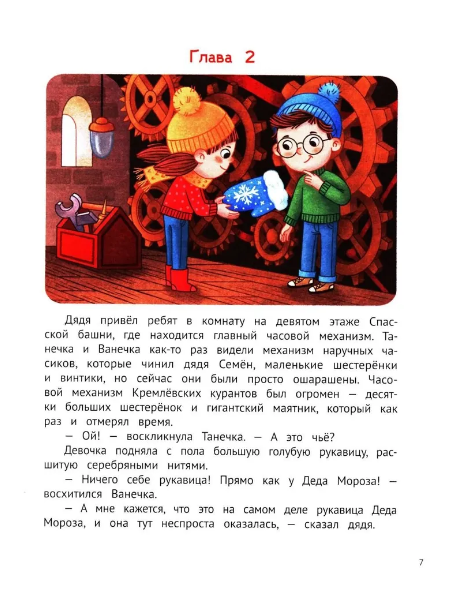 Глава 2

Дядя привёл ребят в комнату на девятом этаже Спасской башни, где находится главный часовой механизм. Танечка и Ванечка как-то раз видели механизм наручных часиков, которые чинил дядя Семён, маленькие шестерёнки и винтики, но сейчас они были просто ошарашены. Часовой механизм Кремлёвских курантов был огромен — десятки больших шестерёнок и гигантский маятник, который как раз и отмерял время.

— Ой! — воскликнула Танечка. — А это чьё?

Девочка подняла с пола большую голубую рукавицу, расшитую серебряными нитями.

— Ничего себе рукавица! Прямо как у Деда Мороза! — восхитился Ванечка.

— А мне кажется, что это на самом деле рукавица Деда Мороза, и она тут неспроста оказалась, — сказал дядя.

7